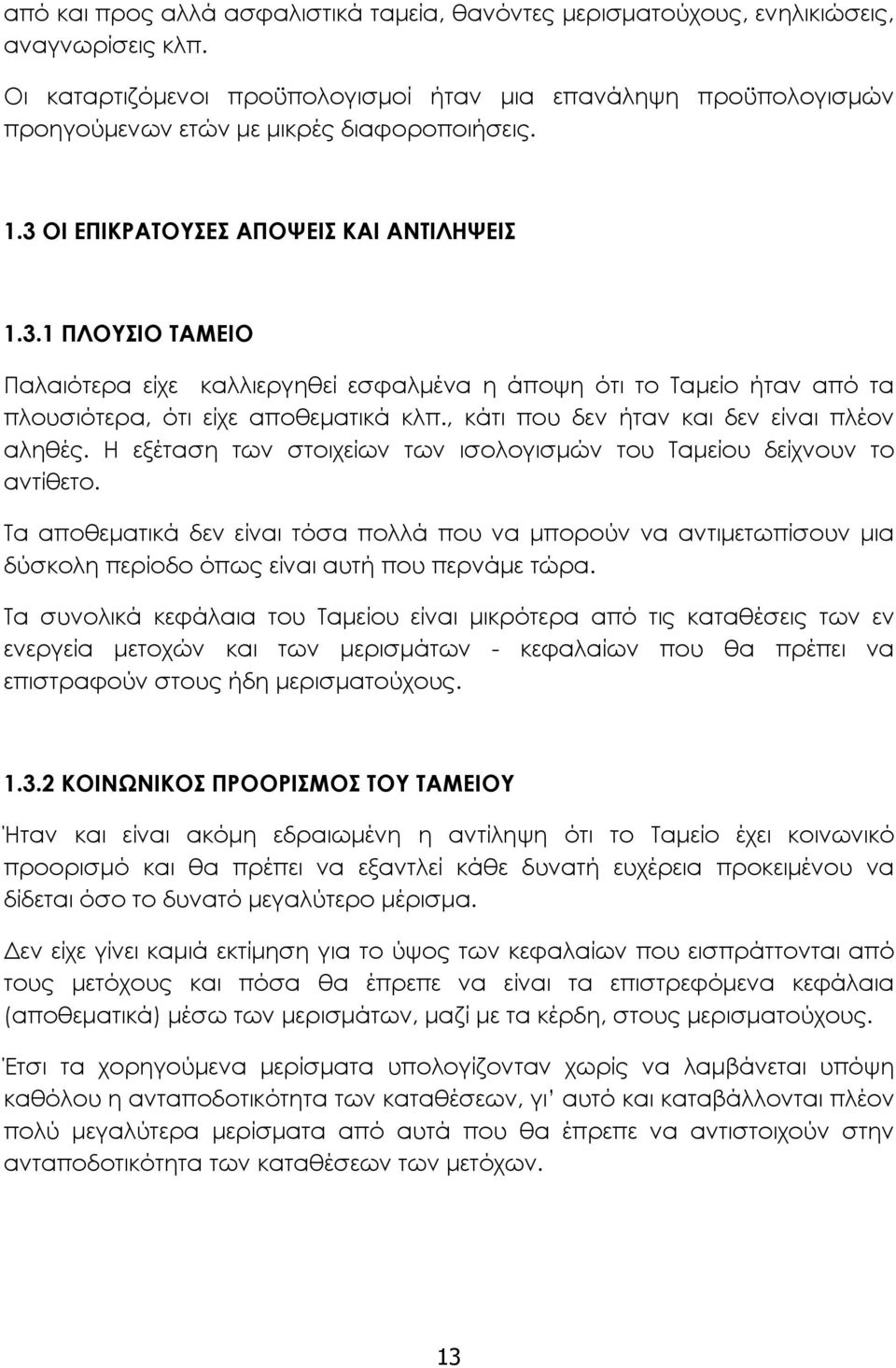 από και προς αλλά ασφαλιστικά ταμεία, θανόντες μερισματούχους, ενηλικιώσεις, αναγνωρίσεις κλπ.

Οι καταρτιζόμενοι προϋπολογισμοί ήταν μια επανάληψη προϋπολογισμών προηγούμενων ετών με μικρές διαφοροποιήσεις.

1.3 ΟΙ ΕΠΙΚΡΑΤΟΥΣΕΣ ΑΠΟΨΕΙΣ ΚΑΙ ΑΝΤΙΛΗΨΕΙΣ

1.3.1 ΠΛΟΥΣΙΟ ΤΑΜΕΙΟ

Παλαιότερα είχε καλλιεργηθεί εσφαλμένα η άποψη ότι το Ταμείο ήταν από τα πλουσιότερα, ότι είχε αποθεματικά κλπ., κάτι που δεν ήταν και δεν είναι πλέον αληθές. Η εξέταση των στοιχείων των ισολογισμών του Ταμείου δείχνουν το αντίθετο.

Τα αποθεματικά δεν είναι τόσα πολλά που να μπορούν να αντιμετωπίσουν μια δύσκολη περίοδο όπως είναι αυτή που περνάμε τώρα.

Τα συνολικά κεφάλαια του Ταμείου είναι μικρότερα από τις καταθέσεις των εν ενεργεία μετοχών και των μερισμάτων - κεφαλαίων που θα πρέπει να επιστραφούν στους ήδη μερισματούχους.

1.3.2 ΚΟΙΝΩΝΙΚΟΣ ΠΡΟΟΡΙΣΜΟΣ ΤΟΥ ΤΑΜΕΙΟΥ

Ήταν και είναι ακόμη εδραιωμένη η αντίληψη ότι το Ταμείο έχει κοινωνικό προορισμό και θα πρέπει να εξαντλεί κάθε δυνατή ευχέρεια προκειμένου να δίδεται όσο το δυνατό μεγαλύτερο μέρισμα.

Δεν είχε γίνει καμιά εκτίμηση για το ύψος των κεφαλαίων που εισπράττονται από τους μετόχους και πόσα θα έπρεπε να είναι τα επιστρεφόμενα κεφάλαια (αποθεματικά) μέσω των μερισμάτων, μαζί με τα κέρδη, στους μερισματούχους.

Έτσι τα χορηγούμενα μερίσματα υπολογίζονταν χωρίς να λαμβάνεται υπόψη καθόλου η ανταποδοτικότητα των καταθέσεων, γι' αυτό και καταβάλλονται πλέον πολύ μεγαλύτερα μερίσματα από αυτά που θα έπρεπε να αντιστοιχούν στην ανταποδοτικότητα των καταθέσεων των μετόχων.

13